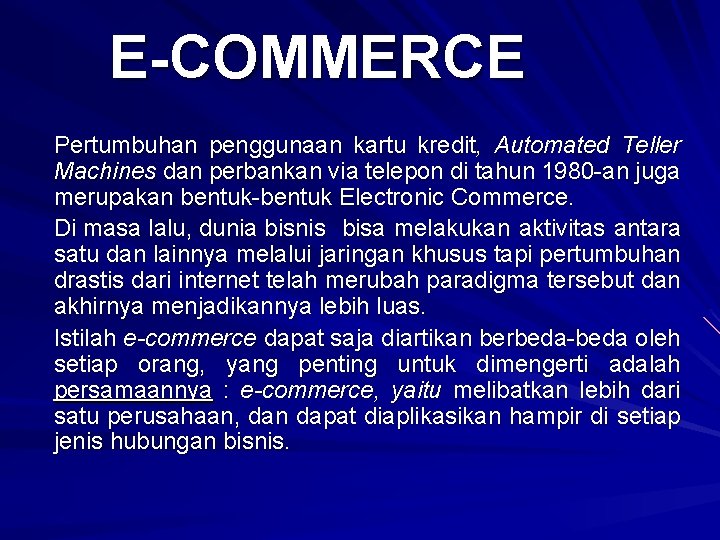 E-COMMERCE

Pertumbuhan penggunaan kartu kredit, Automated Teller Machines dan perbankan via telepon di tahun 1980-an juga merupakan bentuk-bentuk Electronic Commerce.

Di masa lalu, dunia bisnis bisa melakukan aktivitas antara satu dan lainnya melalui jaringan khusus tapi pertumbuhan drastis dari internet telah merubah paradigma tersebut dan akhirnya menjadikannya lebih luas.

Istilah e-commerce dapat saja diartikan berbeda-beda oleh setiap orang, yang penting untuk dimengerti adalah persamaannya : e-commerce, yaitu melibatkan lebih dari satu perusahaan, dan dapat diaplikasikan hampir di setiap jenis hubungan bisnis.